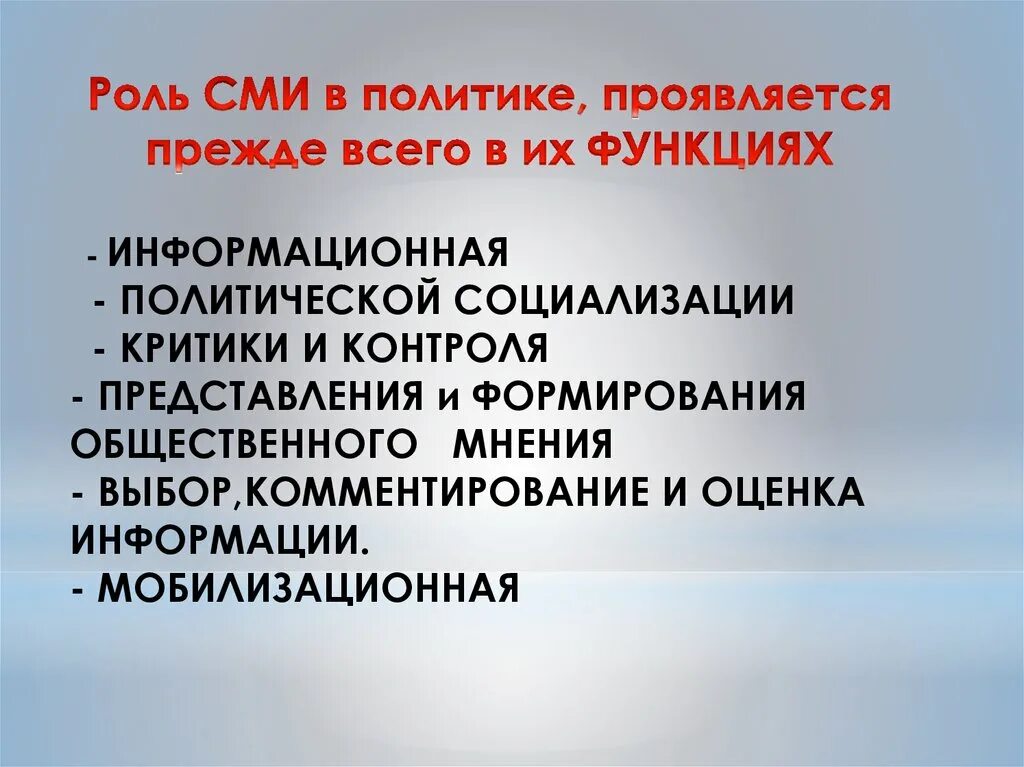 Роль СМИ в политике, проявляется прежде всего в их ФУНКЦИЯХ

- ИНФОРМАЦИОННАЯ
- ПОЛИТИЧЕСКОЙ СОЦИАЛИЗАЦИИ
- КРИТИКИ И КОНТРОЛЯ
- ПРЕДСТАВЛЕНИЯ и ФОРМИРОВАНИЯ ОБЩЕСТВЕННОГО МНЕНИЯ
- ВЫБОР,КОММЕНТИРОВАНИЕ И ОЦЕНКА ИНФОРМАЦИИ.
- МОБИЛИЗАЦИОННАЯ